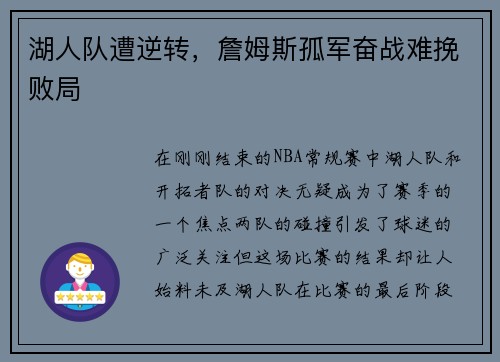 湖人队遭逆转，詹姆斯孤军奋战难挽败局

在刚刚结束的NBA常规赛中湖人队和开拓者队的对决无疑成为了赛季的一个焦点两队的碰撞引发了球迷的广泛关注但这场比赛的结果却让人始料未及湖人队在比赛的最后阶段